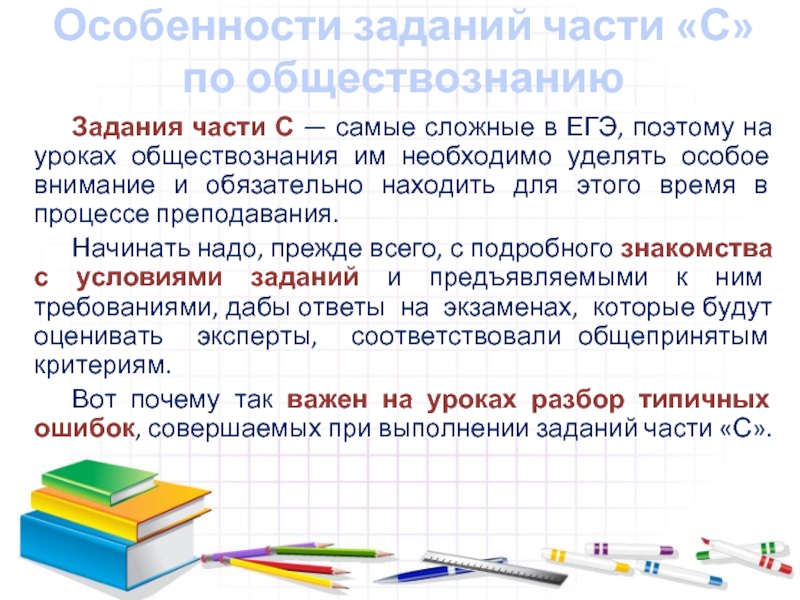 Особенности заданий части «С» по обществознанию

Задания части С — самые сложные в ЕГЭ, поэтому на уроках обществознания им необходимо уделять особое внимание и обязательно находить для этого время в процессе преподавания.

Начинать надо, прежде всего, с подробного знакомства с условиями заданий и предъявляемыми к ним требованиями, дабы ответы на экзаменах, которые будут оценивать эксперты, соответствовали общепринятым критериям.

Вот почему так важен на уроках разбор типичных ошибок, совершаемых при выполнении заданий части «С».